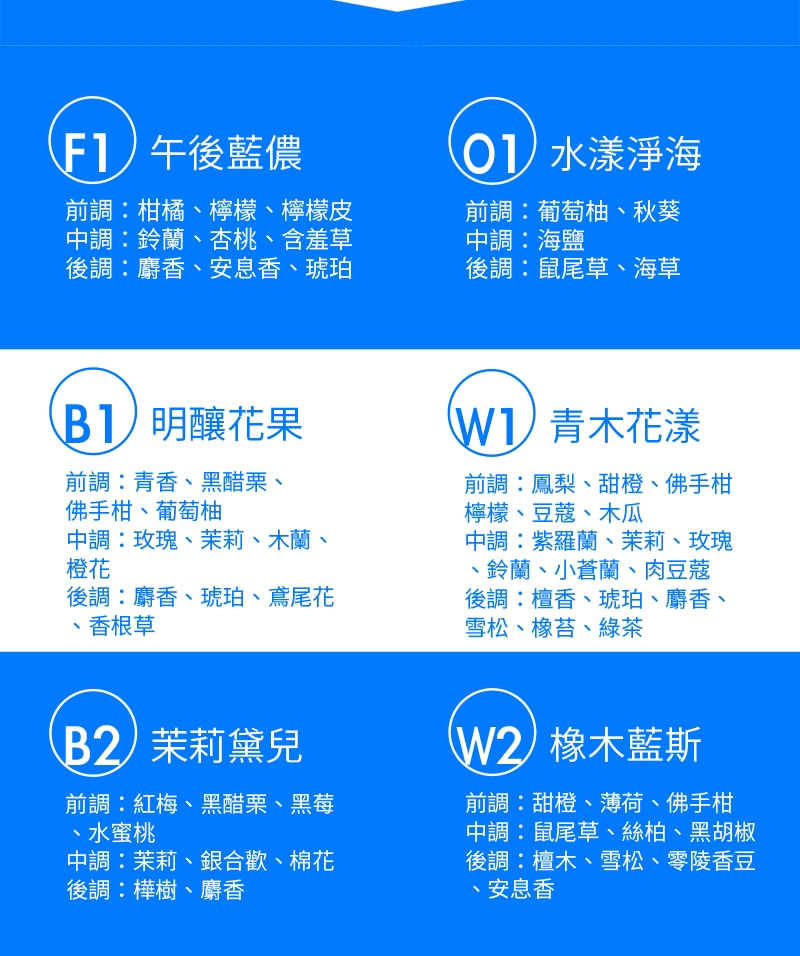 F1 午後藍儂

前調：柑橘、檸檬、檸檬皮
中調：鈴蘭、杏桃、含羞草
後調：麝香、安息香、琥珀

O1 水漾淨海

前調：葡萄柚、秋葵
中調：海鹽
後調：鼠尾草、海草

B1 明釀花果

前調：青香、黑醋栗、佛手柑、葡萄柚
中調：玫瑰、茉莉、木蘭、橙花
後調：麝香、琥珀、鳶尾花、香根草

W1 青木花漾

前調：鳳梨、甜橙、佛手柑檸檬、豆蔻、木瓜
中調：紫羅蘭、茉莉、玫瑰、鈴蘭、小蒼蘭、肉豆蔻
後調：檀香、琥珀、麝香、雪松、橡苔、綠茶

B2 茉莉黛兒

前調：紅梅、黑醋栗、黑莓、水蜜桃
中調：茉莉、銀合歡、棉花
後調：樺樹、麝香

W2 橡木藍斯

前調：甜橙、薄荷、佛手柑
中調：鼠尾草、絲柏、黑胡椒
後調：檀木、雪松、零陵香豆、安息香